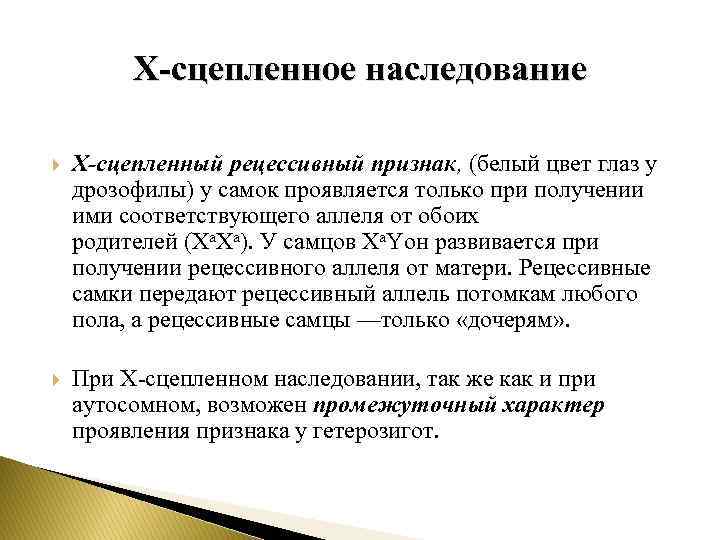 Х-сцепленное наследование

Х-сцепленный рецессивный признак, (белый цвет глаз у дрозофилы) у самок проявляется только при получении ими соответствующего аллеля от обоих родителей ($X^aX^a$). У самцов $X^aY$он развивается при получении рецессивного аллеля от матери. Рецессивные самки передают рецессивный аллель потомкам любого пола, а рецессивные самцы —только «дочерям».

При Х-сцепленном наследовании, так же как и при аутосомном, возможен промежуточный характер проявления признака у гетерозигот.